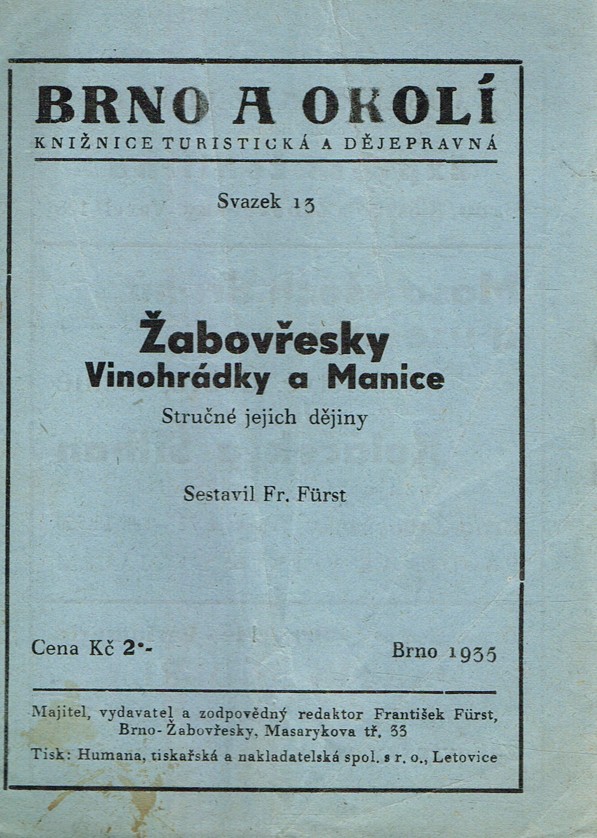 BRNO A OKOLÍ
KNIŽNICE TURISTICKÁ A DĚJEPRAVNÁ

Svazek 13

Žabovřesky
Vinohrádky a Manice

Stručné jejich dějiny

Sestavil Fr. Fürst

Cena Kč 2·-

Brno 1935

Majitel, vydavatel a zodpovědný redaktor František Fürst, Brno-Žabovřesky, Masarykova tř. 33

Tisk: Humana, tiskařská a nakladatelská spol. s r. o., Letovice